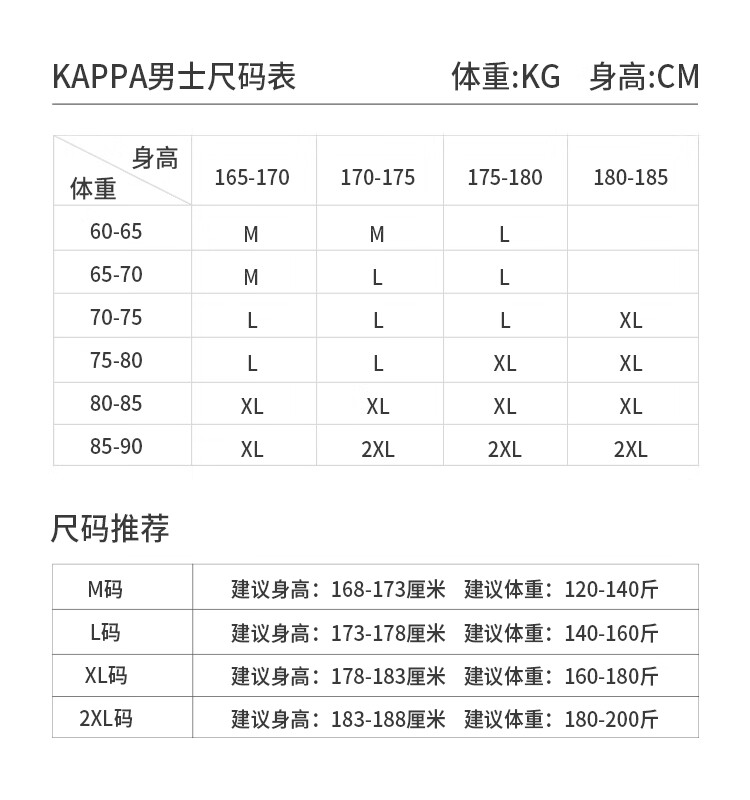 KAPPA男士尺码表 体重:KG 身高:CM

| 身高 体重 | 165-170 | 170-175 | 175-180 | 180-185 |
|---|---|---|---|---|
| 60-65 | M | M | L | |
| 65-70 | M | L | L | |
| 70-75 | L | L | L | XL |
| 75-80 | L | L | XL | XL |
| 80-85 | XL | XL | XL | XL |
| 85-90 | XL | 2XL | 2XL | 2XL |

尺码推荐

| M码 | 建议身高：168-173厘米 建议体重：120-140斤 |
|---|---|
| L码 | 建议身高：173-178厘米 建议体重：140-160斤 |
| XL码 | 建议身高：178-183厘米 建议体重：160-180斤 |
| 2XL码 | 建议身高：183-188厘米 建议体重：180-200斤 |